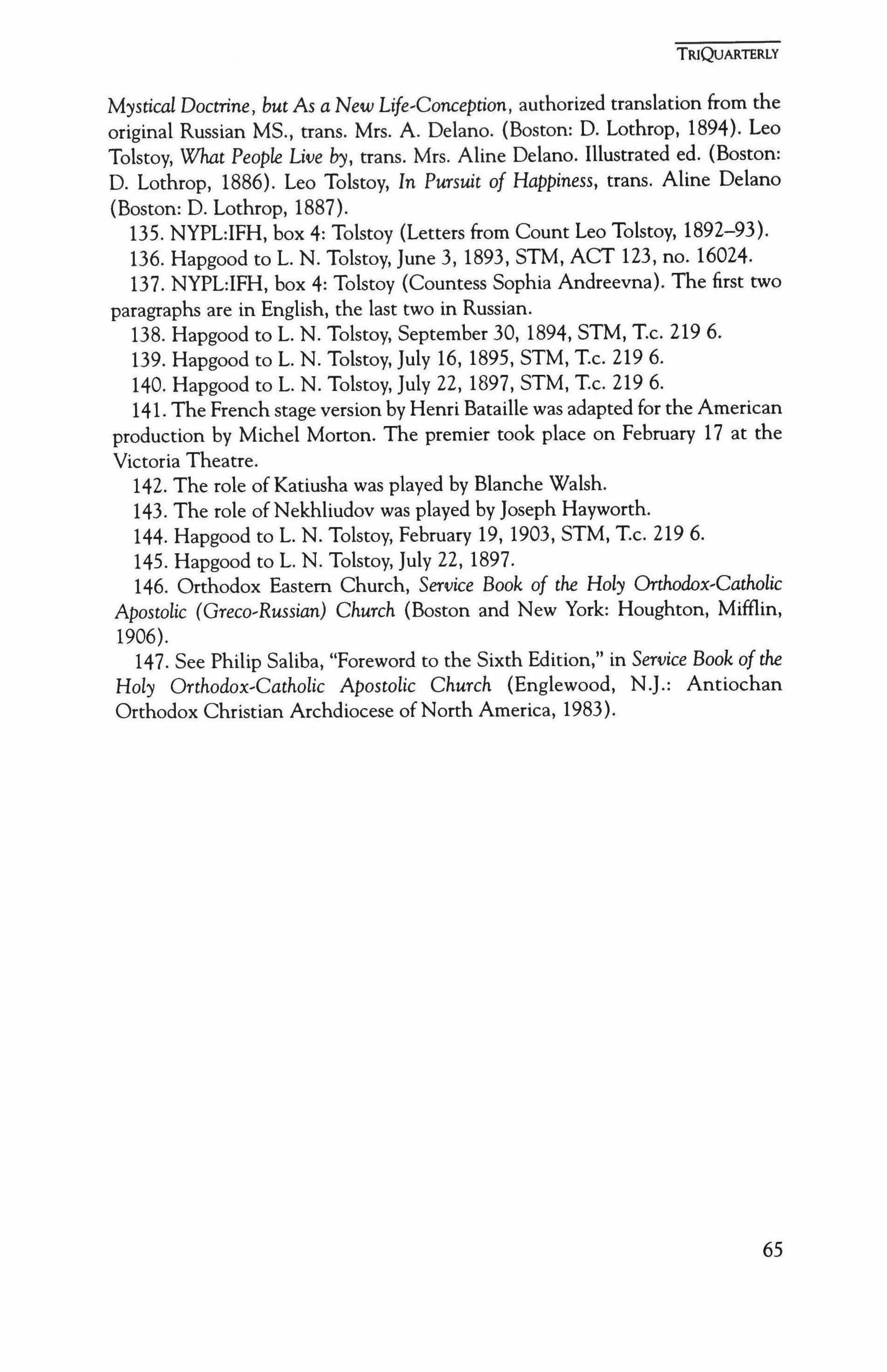 TRIQUARTERLY

Mystical Doctrine, but As a New Life-Conception, authorized translation from the original Russian MS., trans. Mrs. A. Delano. (Boston: D. Lothrop, 1894). Leo Tolstoy, What People Live by, trans. Mrs. Aline Delano. Illustrated ed. (Boston: D. Lothrop, 1886). Leo Tolstoy, In Pursuit of Happiness, trans. Aline Delano (Boston: D. Lothrop, 1887).

135. NYPL:IFH, box 4: Tolstoy (Letters from Count Leo Tolstoy, 1892–93).

136. Hapgood to L. N. Tolstoy, June 3, 1893, STM, ACT 123, no. 16024.

137. NYPL:IFH, box 4: Tolstoy (Countess Sophia Andreevna). The first two paragraphs are in English, the last two in Russian.

138. Hapgood to L. N. Tolstoy, September 30, 1894, STM, T.c. 219 6.

139. Hapgood to L. N. Tolstoy, July 16, 1895, STM, T.c. 219 6.

140. Hapgood to L. N. Tolstoy, July 22, 1897, STM, T.c. 219 6.

141. The French stage version by Henri Bataille was adapted for the American production by Michel Morton. The premier took place on February 17 at the Victoria Theatre.

142. The role of Katiusha was played by Blanche Walsh.

143. The role of Nekhliudov was played by Joseph Hayworth.

144. Hapgood to L. N. Tolstoy, February 19, 1903, STM, T.c. 219 6.

145. Hapgood to L. N. Tolstoy, July 22, 1897.

146. Orthodox Eastern Church, Service Book of the Holy Orthodox-Catholic Apostolic (Greco-Russian) Church (Boston and New York: Houghton, Mifflin, 1906).

147. See Philip Saliba, "Foreword to the Sixth Edition," in Service Book of the Holy Orthodox-Catholic Apostolic Church (Englewood, N.J.: Antiochan Orthodox Christian Archdiocese of North America, 1983).

65